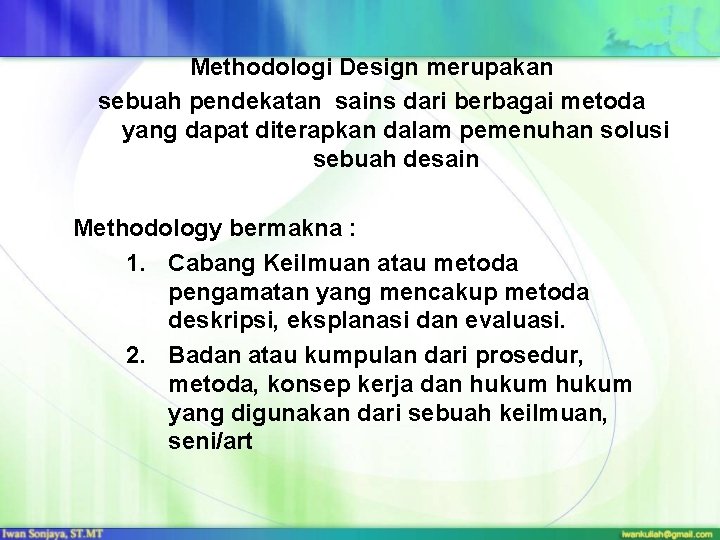 Methodologi Design merupakan sebuah pendekatan  sains dari berbagai metoda yang dapat diterapkan dalam pemenuhan solusi sebuah desain

Methodology bermakna :

1. Cabang Keilmuan atau metoda pengamatan yang mencakup metoda deskripsi, eksplanasi dan evaluasi.
2. Badan atau kumpulan dari prosedur, metoda, konsep kerja dan hukum hukum yang digunakan dari sebuah keilmuan, seni/art

Iwan Sonjaya, ST.MT

iwankuliah@gmail.com